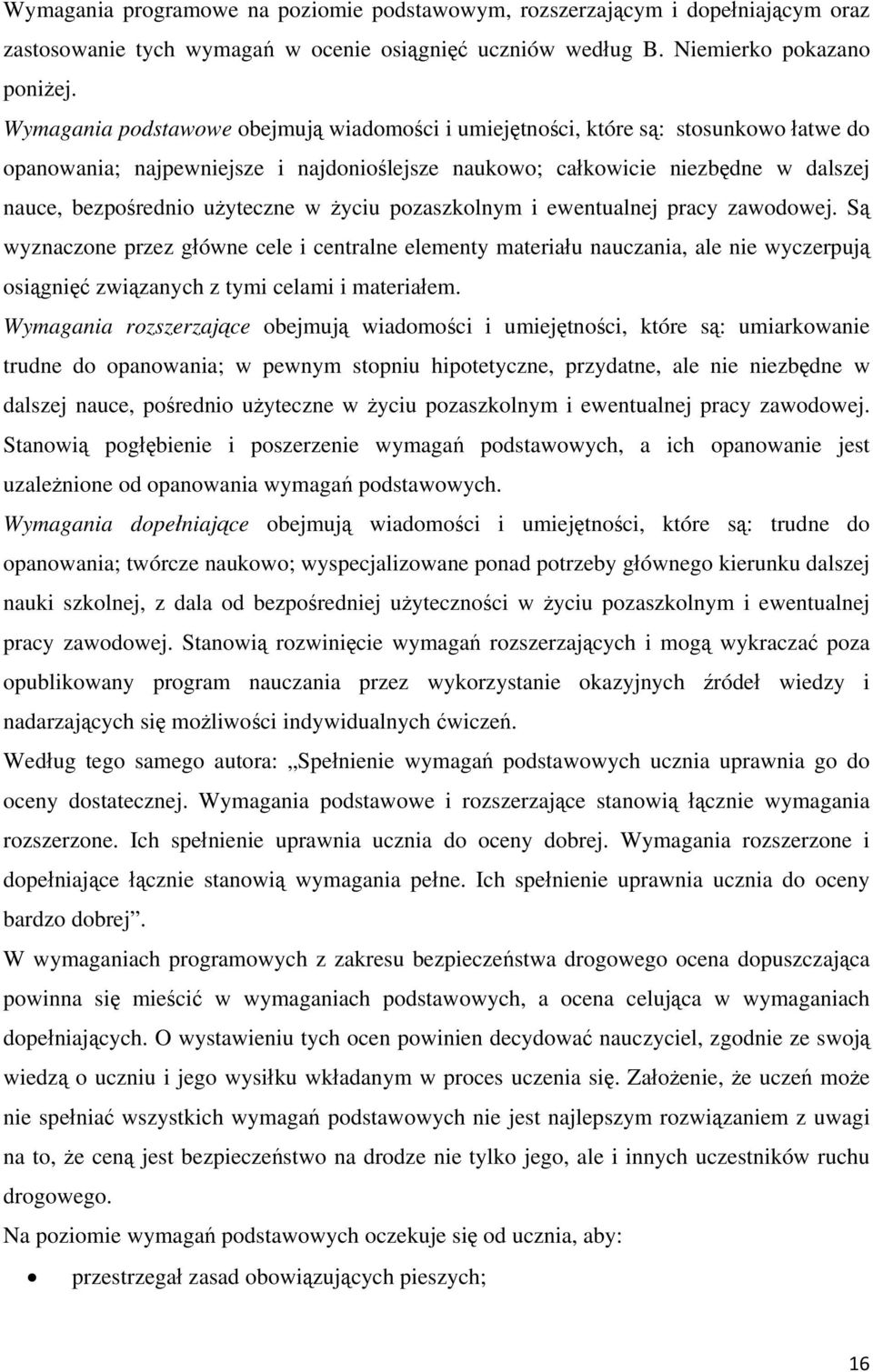 Wymagania programowe na poziomie podstawowym, rozszerzającym i dopełniającym oraz zastosowanie tych wymagań w ocenie osiągnięć uczniów według B. Niemierko pokazano poniżej.

Wymagania podstawowe obejmują wiadomości i umiejętności, które są: stosunkowo łatwe do opanowania; najpewniejsze i najdonioślejsze naukowo; całkowicie niezbędne w dalszej nauce, bezpośrednio użyteczne w życiu pozaszkolnym i ewentualnej pracy zawodowej. Są wyznaczone przez główne cele i centralne elementy materiału nauczania, ale nie wyczerpują osiągnięć związanych z tymi celami i materiałem.

Wymagania rozszerzające obejmują wiadomości i umiejętności, które są: umiarkowanie trudne do opanowania; w pewnym stopniu hipotetyczne, przydatne, ale nie niezbędne w dalszej nauce, pośrednio użyteczne w życiu pozaszkolnym i ewentualnej pracy zawodowej. Stanowią pogłębienie i poszerzenie wymagań podstawowych, a ich opanowanie jest uzależnione od opanowania wymagań podstawowych.

Wymagania dopełniające obejmują wiadomości i umiejętności, które są: trudne do opanowania; twórcze naukowo; wyspecjalizowane ponad potrzeby głównego kierunku dalszej nauki szkolnej, z dala od bezpośredniej użyteczności w życiu pozaszkolnym i ewentualnej pracy zawodowej. Stanowią rozwinięcie wymagań rozszerzających i mogą wykraczać poza opublikowany program nauczania przez wykorzystanie okazyjnych źródeł wiedzy i nadarzających się możliwości indywidualnych ćwiczeń.

Według tego samego autora: „Spełnienie wymagań podstawowych ucznia uprawnia go do oceny dostatecznej. Wymagania podstawowe i rozszerzające stanowią łącznie wymagania rozszerzone. Ich spełnienie uprawnia ucznia do oceny dobrej. Wymagania rozszerzone i dopełniające łącznie stanowią wymagania pełne. Ich spełnienie uprawnia ucznia do oceny bardzo dobrej”.

W wymaganiach programowych z zakresu bezpieczeństwa drogowego ocena dopuszczająca powinna się mieścić w wymaganiach podstawowych, a ocena celująca w wymaganiach dopełniających. O wystawieniu tych ocen powinien decydować nauczyciel, zgodnie ze swoją wiedzą o uczniu i jego wysiłku wkładanym w proces uczenia się. Założenie, że uczeń może nie spełniać wszystkich wymagań podstawowych nie jest najlepszym rozwiązaniem z uwagi na to, że ceną jest bezpieczeństwo na drodze nie tylko jego, ale i innych uczestników ruchu drogowego.

Na poziomie wymagań podstawowych oczekuje się od ucznia, aby:

• przestrzegał zasad obowiązujących pieszych;

16